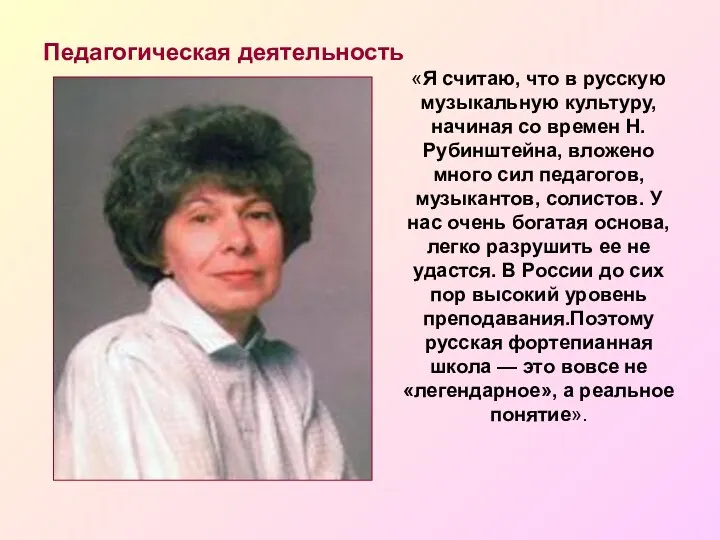 Педагогическая деятельность

«Я считаю, что в русскую музыкальную культуру, начиная со времен Н. Рубинштейна, вложено много сил педагогов, музыкантов, солистов. У нас очень богатая основа, легко разрушить ее не удастся. В России до сих пор высокий уровень преподавания.Поэтому русская фортепианная школа — это вовсе не «легендарное», а реальное понятие».